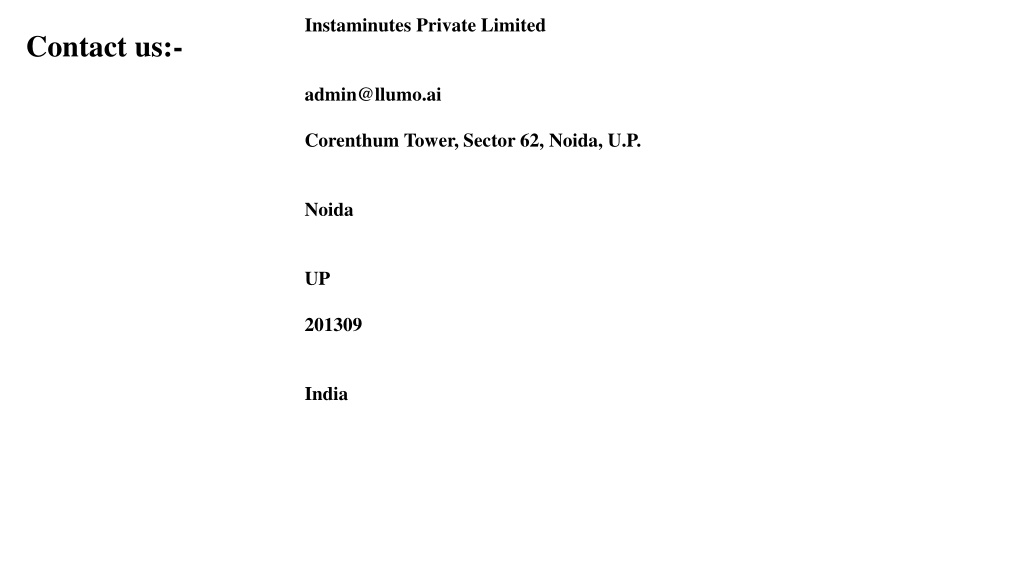 Contact us:-

Instaminutes Private Limited

admin@llumo.ai

Corenthum Tower, Sector 62, Noida, U.P.

Noida

UP

201309

India